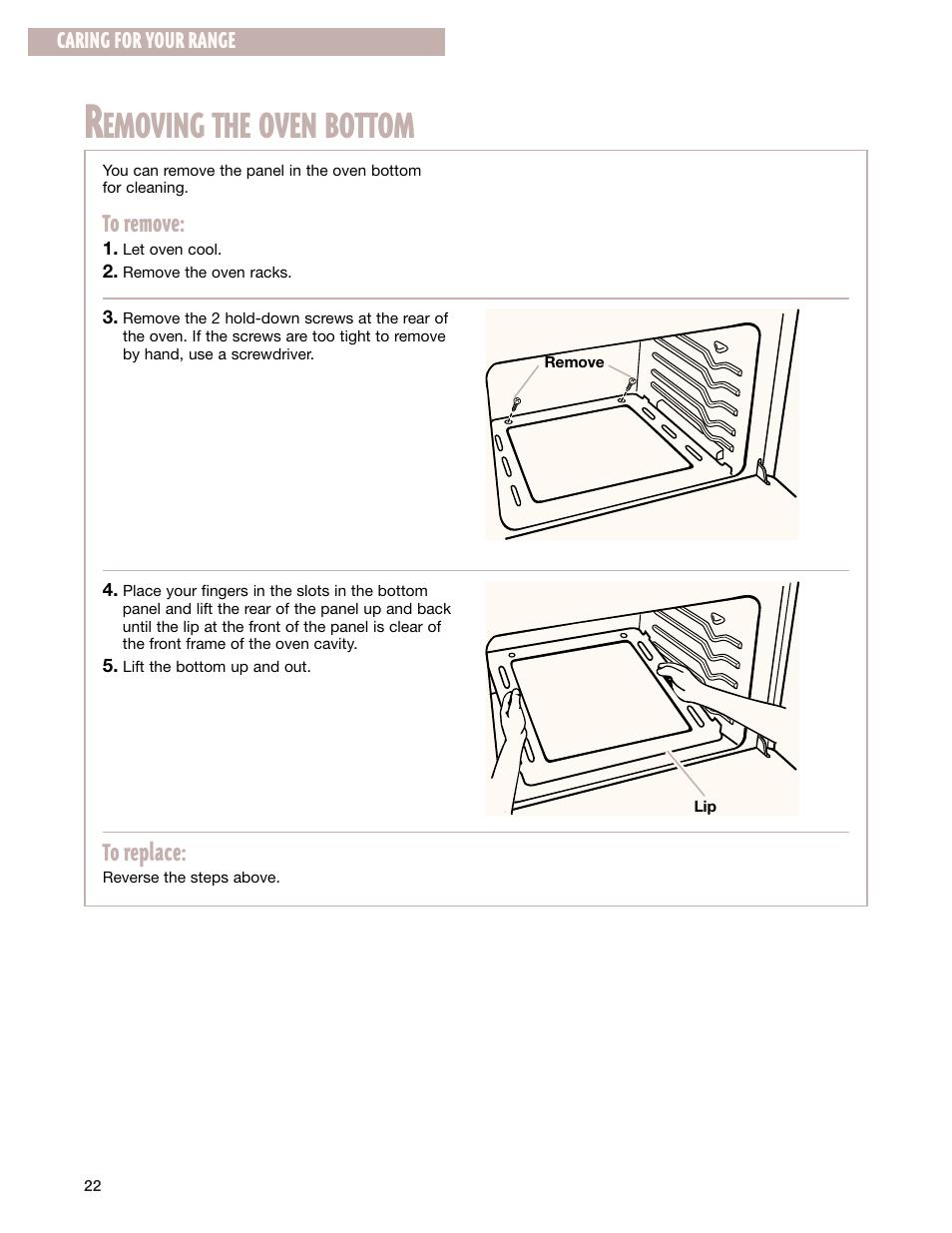 CARING FOR YOUR RANGE

REMOVING THE OVEN BOTTOM

You can remove the panel in the oven bottom for cleaning.

To remove:

1. Let oven cool.
2. Remove the oven racks.

3. Remove the 2 hold-down screws at the rear of the oven. If the screws are too tight to remove by hand, use a screwdriver.

Remove

4. Place your fingers in the slots in the bottom panel and lift the rear of the panel up and back until the lip at the front of the panel is clear of the front frame of the oven cavity.
5. Lift the bottom up and out.

Lip

To replace:

Reverse the steps above.

22